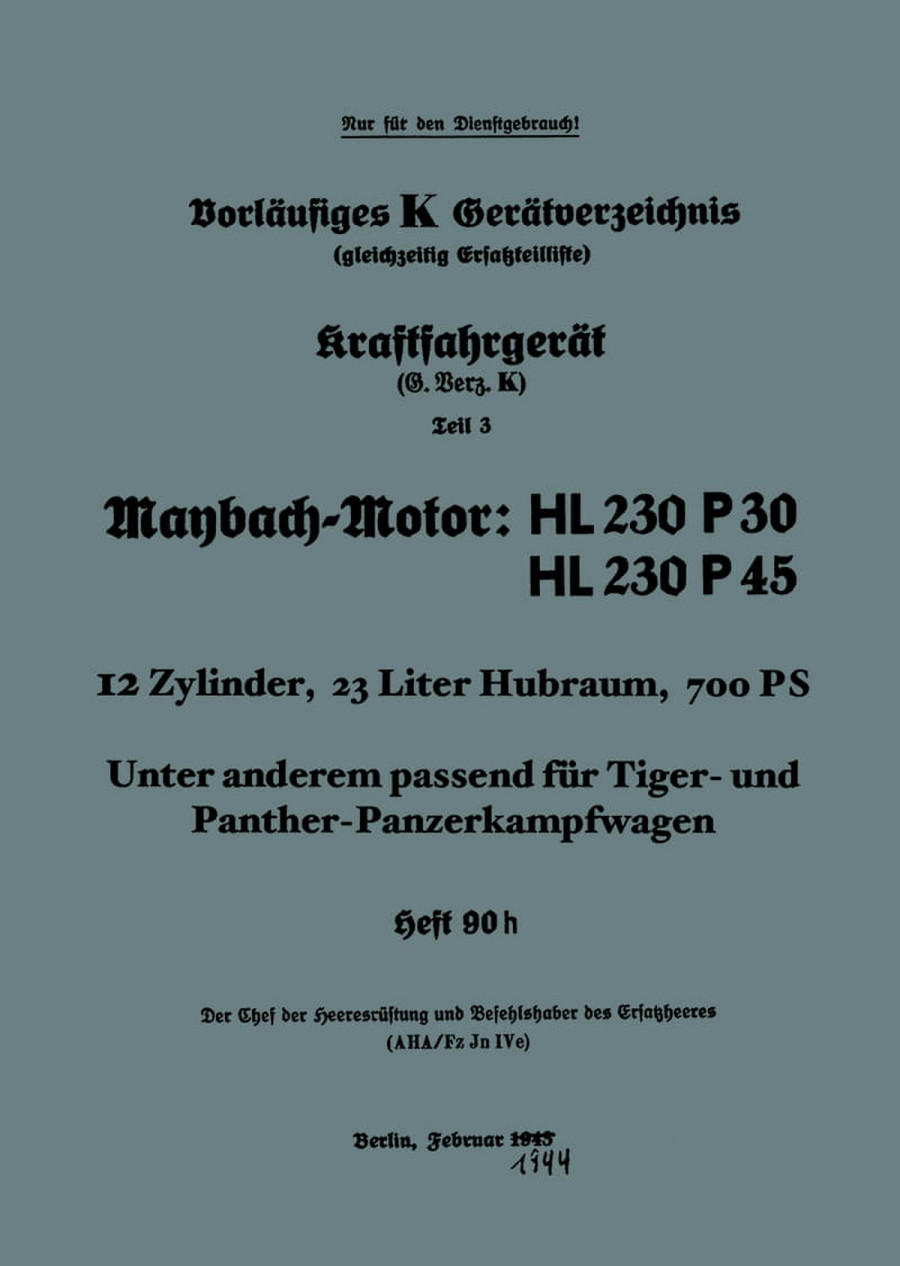 Nur für den Dienstgebrauch!

Vorläufiges K Gerätverzeichnis
(gleichzeitig Ersatzteilliste)

Kraftfahrgerät
(G. Verz. K)
Teil 3

Maybach-Motor: HL 230 P 30
HL 230 P 45

12 Zylinder, 23 Liter Hubraum, 700 PS

Unter anderem passend für Tiger- und Panther-Panzerkampfwagen

Heft 90 h

Der Chef der Heeresrüstung und Befehlshaber des Ersatzheeres
(AHA/Fz Jn IVe)

Berlin, Februar 1943 1944